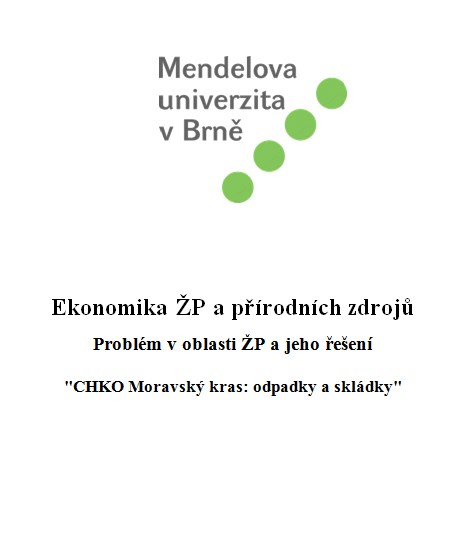 Mendelova
univerzita
v Brně

Ekonomika ŽP a přírodních zdrojů

Problém v oblasti ŽP a jeho řešení

"CHKO Moravský kras: odpadky a skládky"